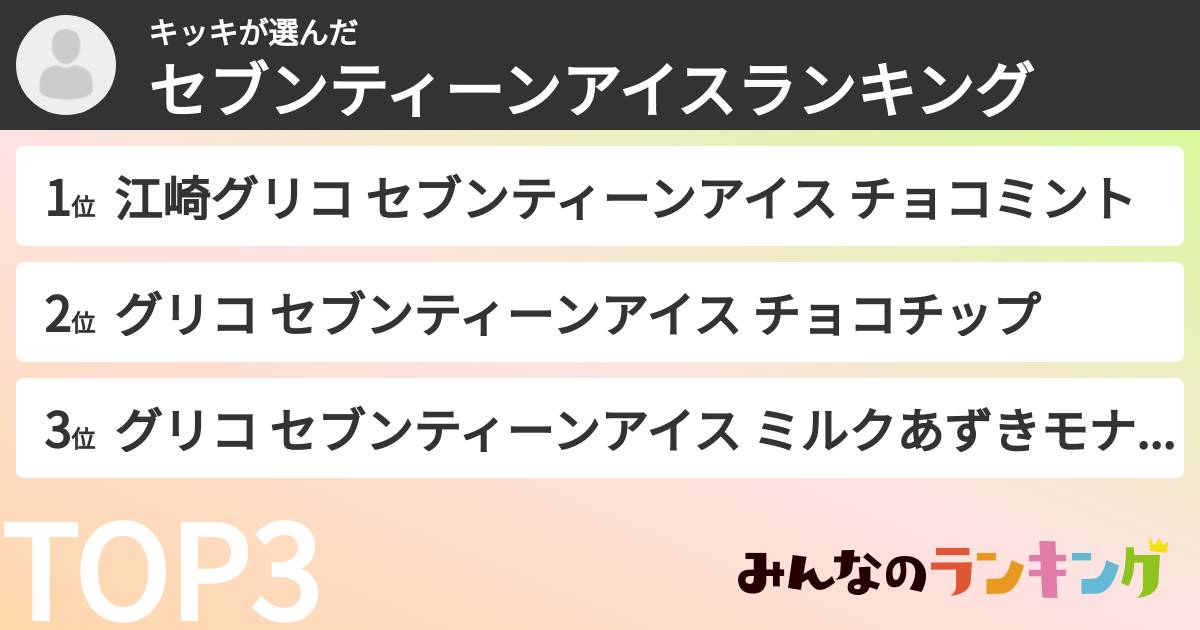 キッキが選んだ
セブンティーンアイスランキング

1位 江崎グリコ セブンティーンアイス チョコミント

2位 グリコ セブンティーンアイス チョコチップ

3位 グリコ セブンティーンアイス ミルクあずきモナ...

TOP3

みんなのランキング